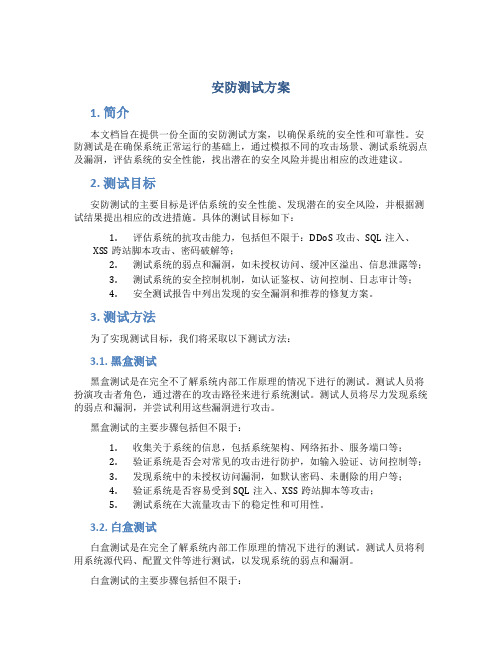 安防测试方案

1. 简介

本文档旨在提供一份全面的安防测试方案，以确保系统的安全性和可靠性。安防测试是在确保系统正常运行的基础上，通过模拟不同的攻击场景、测试系统弱点及漏洞，评估系统的安全性能，找出潜在的安全风险并提出相应的改进建议。

2. 测试目标

安防测试的主要目标是评估系统的安全性能、发现潜在的安全风险，并根据测试结果提出相应的改进措施。具体的测试目标如下：

1. 评估系统的抗攻击能力，包括但不限于：DDoS 攻击、SQL 注入、XSS 跨站脚本攻击、密码破解等；
2. 测试系统的弱点和漏洞，如未授权访问、缓冲区溢出、信息泄露等；
3. 测试系统的安全控制机制，如认证鉴权、访问控制、日志审计等；
4. 安全测试报告中列出发现的安全漏洞和推荐的修复方案。

3. 测试方法

为了实现测试目标，我们将采取以下测试方法：

3.1. 黑盒测试

黑盒测试是在完全不了解系统内部工作原理的情况下进行的测试。测试人员将扮演攻击者角色，通过潜在的攻击路径来进行系统测试。测试人员将尽力发现系统的弱点和漏洞，并尝试利用这些漏洞进行攻击。

黑盒测试的主要步骤包括但不限于：

1. 收集关于系统的信息，包括系统架构、网络拓扑、服务端口等；
2. 验证系统是否会对常见的攻击进行防护，如输入验证、访问控制等；
3. 发现系统中的未授权访问漏洞，如默认密码、未删除的用户等；
4. 验证系统是否容易受到 SQL 注入、XSS 跨站脚本等攻击；
5. 测试系统在大流量攻击下的稳定性和可用性。

3.2. 白盒测试

白盒测试是在完全了解系统内部工作原理的情况下进行的测试。测试人员将利用系统源代码、配置文件等进行测试，以发现系统的弱点和漏洞。

白盒测试的主要步骤包括但不限于：